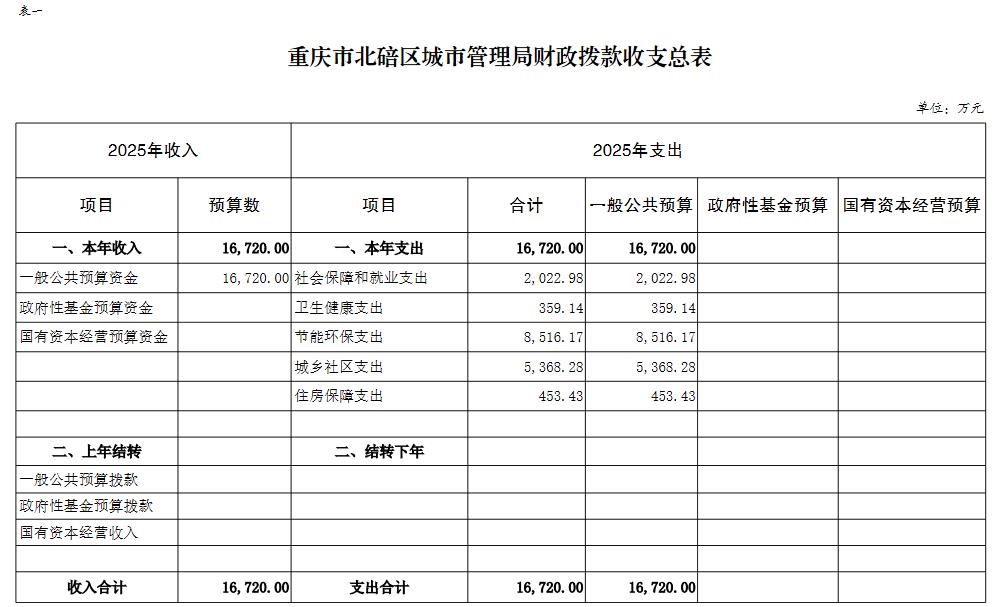 表一

重庆市北碚区城市管理局财政拨款收支总表

单位：万元

| 2025年收入 | | 2025年支出 | | | | |
|---|---|---|---|---|---|---|
| 项目 | 预算数 | 项目 | 合计 | 一般公共预算 | 政府性基金预算 | 国有资本经营预算 |
| 一、本年收入 | 16,720.00 | 一、本年支出 | 16,720.00 | 16,720.00 | | |
| 一般公共预算资金 | 16,720.00 | 社会保障和就业支出 | 2,022.98 | 2,022.98 | | |
| 政府性基金预算资金 | | 卫生健康支出 | 359.14 | 359.14 | | |
| 国有资本经营预算资金 | | 节能环保支出 | 8,516.17 | 8,516.17 | | |
| | | 城乡社区支出 | 5,368.28 | 5,368.28 | | |
| | | 住房保障支出 | 453.43 | 453.43 | | |
| | | | | | | |
| 二、上年结转 | | 二、结转下年 | | | | |
| 一般公共预算拨款 | | | | | | |
| 政府性基金预算拨款 | | | | | | |
| 国有资本经营收入 | | | | | | |
| | | | | | | |
| 收入合计 | 16,720.00 | 支出合计 | 16,720.00 | 16,720.00 | | |